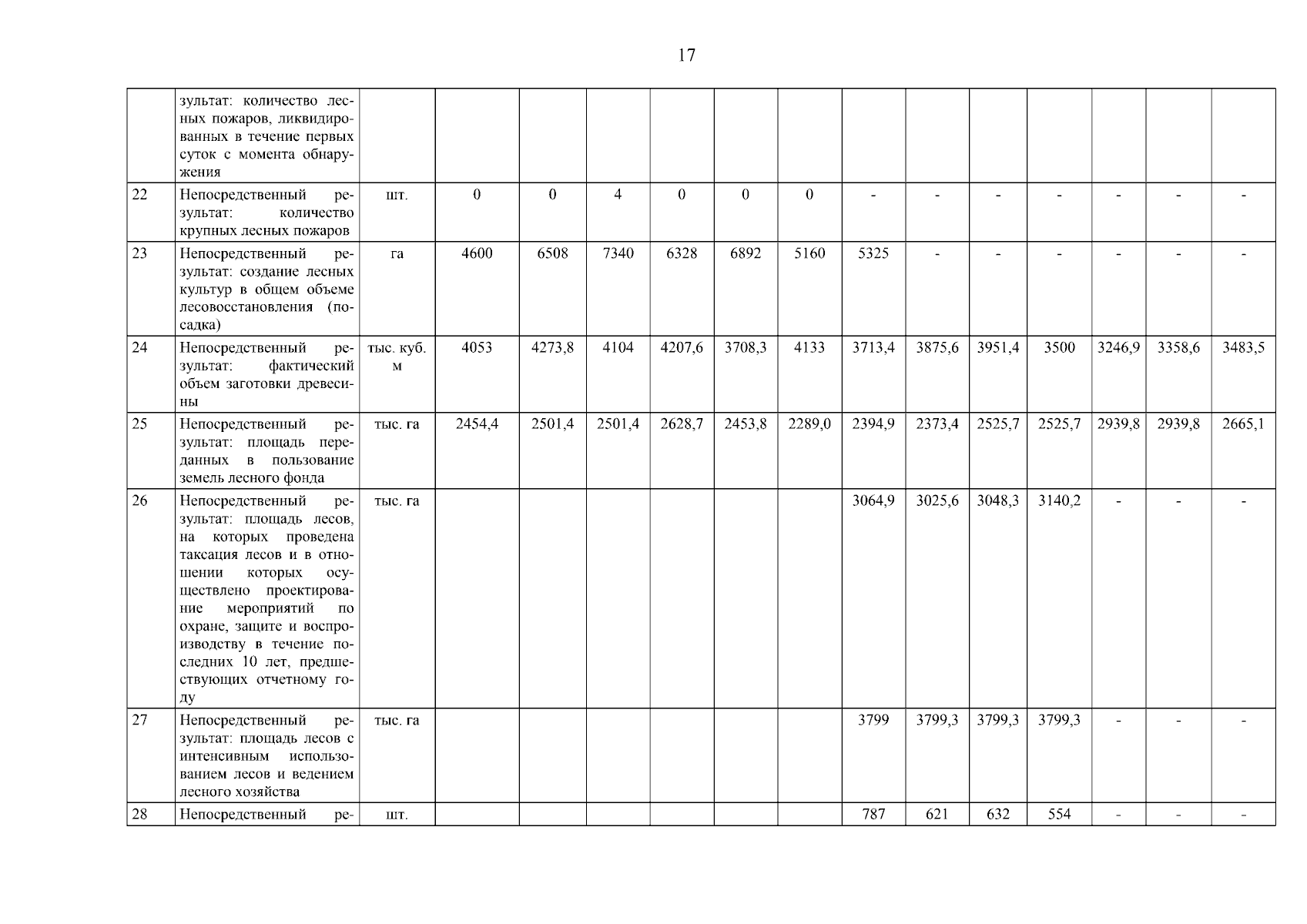 17

| | | | | | | | | | | | | | | | |
|---|---|---|---|---|---|---|---|---|---|---|---|---|---|---|---|
| | зультат: количество лесных пожаров, ликвидированных в течение первых суток с момента обнаружения | | | | | | | | | | | | | | |
| 22 | Непосредственный результат: количество крупных лесных пожаров | шт. | 0 | 0 | 4 | 0 | 0 | 0 | - | - | - | - | - | - | - |
| 23 | Непосредственный результат: создание лесных культур в общем объеме лесовосстановления (посадка) | га | 4600 | 6508 | 7340 | 6328 | 6892 | 5160 | 5325 | - | - | - | - | - | - |
| 24 | Непосредственный результат: фактический объем заготовки древесины | тыс. куб. м | 4053 | 4273,8 | 4104 | 4207,6 | 3708,3 | 4133 | 3713,4 | 3875,6 | 3951,4 | 3500 | 3246,9 | 3358,6 | 3483,5 |
| 25 | Непосредственный результат: площадь переданных в пользование земель лесного фонда | тыс. га | 2454,4 | 2501,4 | 2501,4 | 2628,7 | 2453,8 | 2289,0 | 2394,9 | 2373,4 | 2525,7 | 2525,7 | 2939,8 | 2939,8 | 2665,1 |
| 26 | Непосредственный результат: площадь лесов, на которых проведена таксация лесов и в отношении которых осуществлено проектирование мероприятий по охране, защите и воспроизводству в течение последних 10 лет, предшествующих отчетному году | тыс. га | | | | | | | 3064,9 | 3025,6 | 3048,3 | 3140,2 | - | - | - |
| 27 | Непосредственный результат: площадь лесов с интенсивным использованием лесов и ведением лесного хозяйства | тыс. га | | | | | | | 3799 | 3799,3 | 3799,3 | 3799,3 | - | - | - |
| 28 | Непосредственный ре- | шт. | | | | | | | 787 | 621 | 632 | 554 | - | - | - |